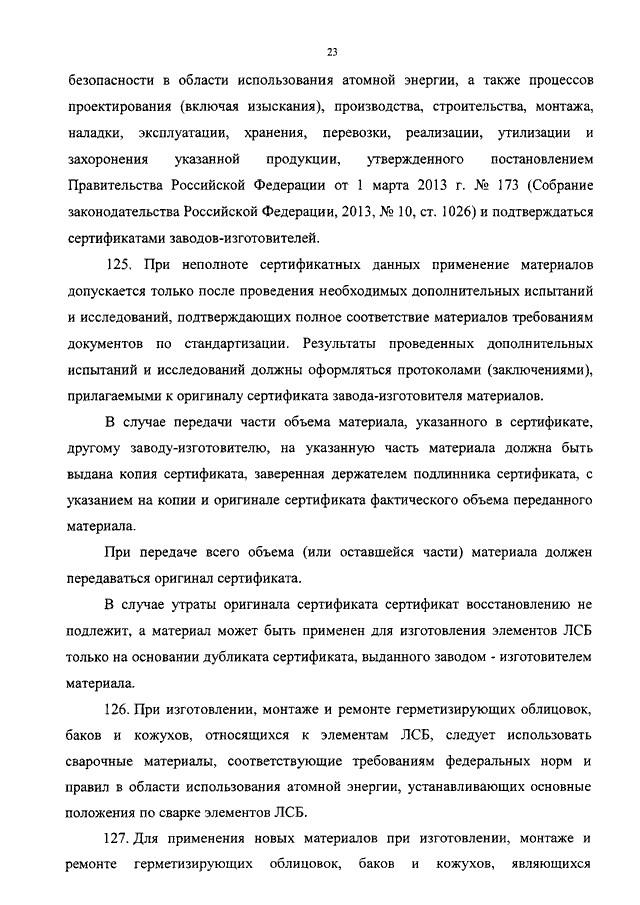 23

безопасности в области использования атомной энергии, а также процессов проектирования (включая изыскания), производства, строительства, монтажа, наладки, эксплуатации, хранения, перевозки, реализации, утилизации и захоронения указанной продукции, утвержденного постановлением Правительства Российской Федерации от 1 марта 2013 г. № 173 (Собрание законодательства Российской Федерации, 2013, № 10, ст. 1026) и подтверждаться сертификатами заводов-изготовителей.

125. При неполноте сертификатных данных применение материалов допускается только после проведения необходимых дополнительных испытаний и исследований, подтверждающих полное соответствие материалов требованиям документов по стандартизации. Результаты проведенных дополнительных испытаний и исследований должны оформляться протоколами (заключениями), прилагаемыми к оригиналу сертификата завода-изготовителя материалов.

В случае передачи части объема материала, указанного в сертификате, другому заводу-изготовителю, на указанную часть материала должна быть выдана копия сертификата, заверенная держателем подлинника сертификата, с указанием на копии и оригинале сертификата фактического объема переданного материала.

При передаче всего объема (или оставшейся части) материала должен передаваться оригинал сертификата.

В случае утраты оригинала сертификата сертификат восстановлению не подлежит, а материал может быть применен для изготовления элементов ЛСБ только на основании дубликата сертификата, выданного заводом - изготовителем материала.

126. При изготовлении, монтаже и ремонте герметизирующих облицовок, баков и кожухов, относящихся к элементам ЛСБ, следует использовать сварочные материалы, соответствующие требованиям федеральных норм и правил в области использования атомной энергии, устанавливающих основные положения по сварке элементов ЛСБ.

127. Для применения новых материалов при изготовлении, монтаже и ремонте герметизирующих облицовок, баков и кожухов, являющихся